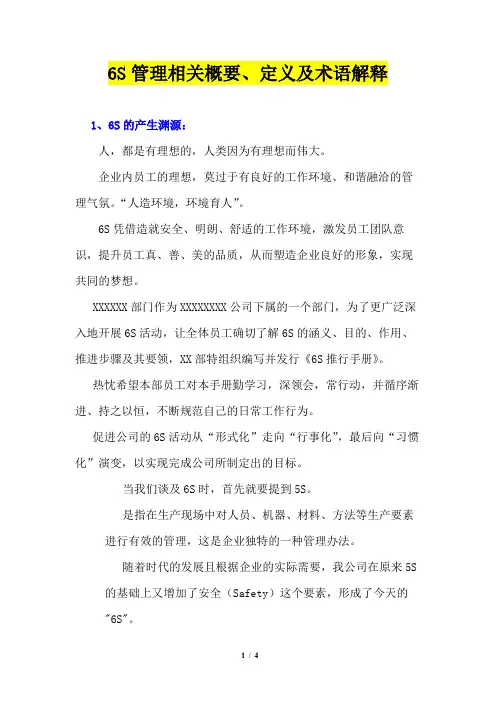 6S 管理相关概要、定义及术语解释

1、6S 的产生渊源：

人，都是有理想的，人类因为有理想而伟大。

企业内员工的理想，莫过于有良好的工作环境、和谐融洽的管理气氛。“人造环境，环境育人”。

6S 凭借造就安全、明朗、舒适的工作环境，激发员工团队意识，提升员工真、善、美的品质，从而塑造企业良好的形象，实现共同的梦想。

XXXXXX 部门作为 XXXXXXXX 公司下属的一个部门，为了更广泛深入地开展 6S 活动，让全体员工确切了解 6S 的涵义、目的、作用、推进步骤及其要领，XX 部特组织编写并发行《6S 推行手册》。

热忱希望本部员工对本手册勤学习，深领会，常行动，并循序渐进、持之以恒，不断规范自己的日常工作行为。

促进公司的 6S 活动从“形式化”走向“行事化”，最后向“习惯化”演变，以实现完成公司所制定出的目标。

当我们谈及 6S 时，首先就要提到 5S。

是指在生产现场中对人员、机器、材料、方法等生产要素进行有效的管理，这是企业独特的一种管理办法。

随着时代的发展且根据企业的实际需要，我公司在原来 5S 的基础上又增加了安全（Safety）这个要素，形成了今天的"6S"。

1 / 4